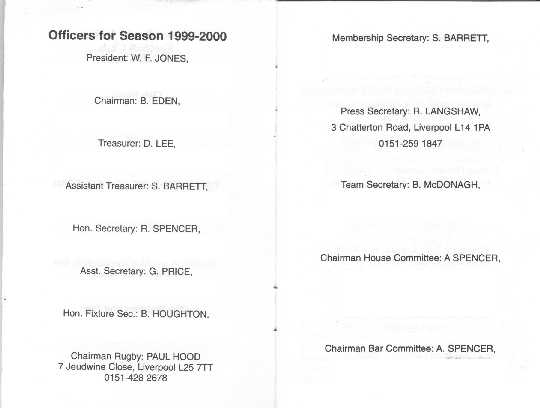 Officers for Season 1999-2000

President: W. F. JONES,

Chairman: B. EDEN,

Treasurer: D. LEE,

Assistant Treasurer: S. BARRETT,

Hon. Secretary: R. SPENCER,

Asst. Secretary: G. PRICE,

Hon. Fixture Sec.: B. HOUGHTON,

Chairman Rugby: PAUL HOOD
7 Jeudwine Close, Liverpool L25 7TT
0151-428 2678

Membership Secretary: S. BARRETT,

Press Secretary: R. LANGSHAW,
3 Chatterton Road, Liverpool L14 1PA
0151-259 1847

Team Secretary: B. McDONAGH,

Chairman House Committee: A SPENCER,

Chairman Bar Committee: A. SPENCER,